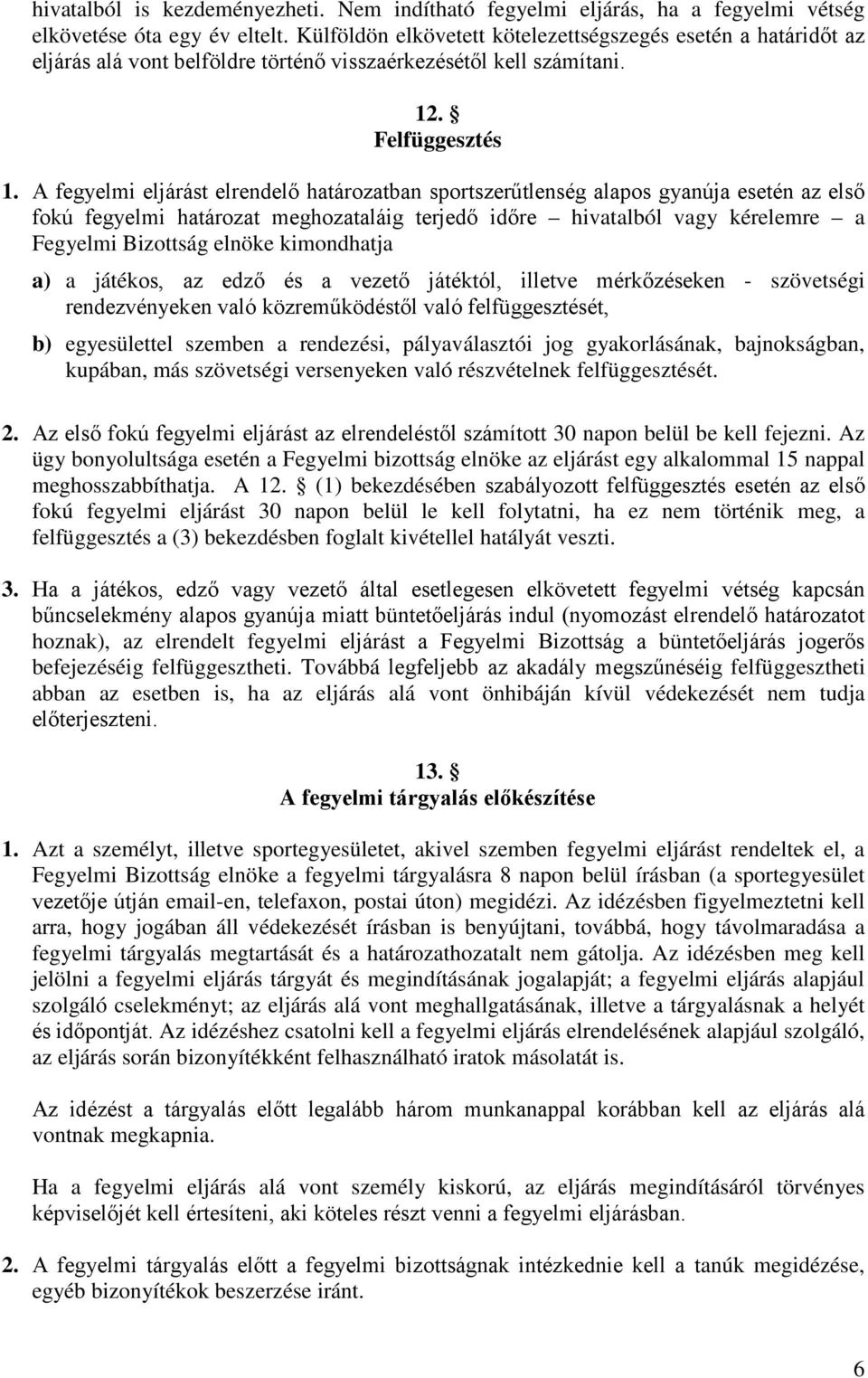 hivatalból is kezdeményezheti. Nem indítható fegyelmi eljárás, ha a fegyelmi vétség elkövetése óta egy év eltelt. Külföldön elkövetett kötelezettségszegés esetén a határidőt az eljárás alá vont belföldre történő visszaérkezésétől kell számítani.

12. §
Felfüggesztés

1. A fegyelmi eljárást elrendelő határozatban sportszerűtlenség alapos gyanúja esetén az első fokú fegyelmi határozat meghozataláig terjedő időre – hivatalból vagy kérelemre – a Fegyelmi Bizottság elnöke kimondhatja

a) a játékos, az edző és a vezető játéktól, illetve mérkőzéseken - szövetségi rendezvényeken való közreműködéstől való felfüggesztését,

b) egyesülettel szemben a rendezési, pályaválasztói jog gyakorlásának, bajnokságban, kupában, más szövetségi versenyeken való részvételnek felfüggesztését.

2. Az első fokú fegyelmi eljárást az elrendeléstől számított 30 napon belül be kell fejezni. Az ügy bonyolultsága esetén a Fegyelmi bizottság elnöke az eljárást egy alkalommal 15 nappal meghosszabbíthatja. A 12. § (1) bekezdésében szabályozott felfüggesztés esetén az első fokú fegyelmi eljárást 30 napon belül le kell folytatni, ha ez nem történik meg, a felfüggesztés a (3) bekezdésben foglalt kivétellel hatályát veszti.

3. Ha a játékos, edző vagy vezető által esetlegesen elkövetett fegyelmi vétség kapcsán bűncselekmény alapos gyanúja miatt büntetőeljárás indul (nyomozást elrendelő határozatot hoznak), az elrendelt fegyelmi eljárást a Fegyelmi Bizottság a büntetőeljárás jogerős befejezéséig felfüggesztheti. Továbbá legfeljebb az akadály megszűnéséig felfüggesztheti abban az esetben is, ha az eljárás alá vont önhibáján kívül védekezését nem tudja előterjeszteni.

13. §
A fegyelmi tárgyalás előkészítése

1. Azt a személyt, illetve sportegyesületet, akivel szemben fegyelmi eljárást rendeltek el, a Fegyelmi Bizottság elnöke a fegyelmi tárgyalásra 8 napon belül írásban (a sportegyesület vezetője útján email-en, telefaxon, postai úton) megidézi. Az idézésben figyelmeztetni kell arra, hogy jogában áll védekezését írásban is benyújtani, továbbá, hogy távolmaradása a fegyelmi tárgyalás megtartását és a határozathozatalt nem gátolja. Az idézésben meg kell jelölni a fegyelmi eljárás tárgyát és megindításának jogalapját; a fegyelmi eljárás alapjául szolgáló cselekményt; az eljárás alá vont meghallgatásának, illetve a tárgyalásnak a helyét és időpontját. Az idézéshez csatolni kell a fegyelmi eljárás elrendelésének alapjául szolgáló, az eljárás során bizonyítékként felhasználható iratok másolatát is.

Az idézést a tárgyalás előtt legalább három munkanappal korábban kell az eljárás alá vontnak megkapnia.

Ha a fegyelmi eljárás alá vont személy kiskorú, az eljárás megindításáról törvényes képviselőjét kell értesíteni, aki köteles részt venni a fegyelmi eljárásban.

2. A fegyelmi tárgyalás előtt a fegyelmi bizottságnak intézkednie kell a tanúk megidézése, egyéb bizonyítékok beszerzése iránt.

6